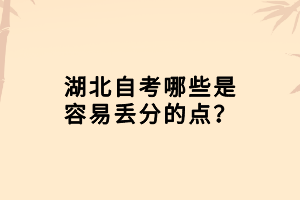 湖北自考哪些是容易丢分的点?